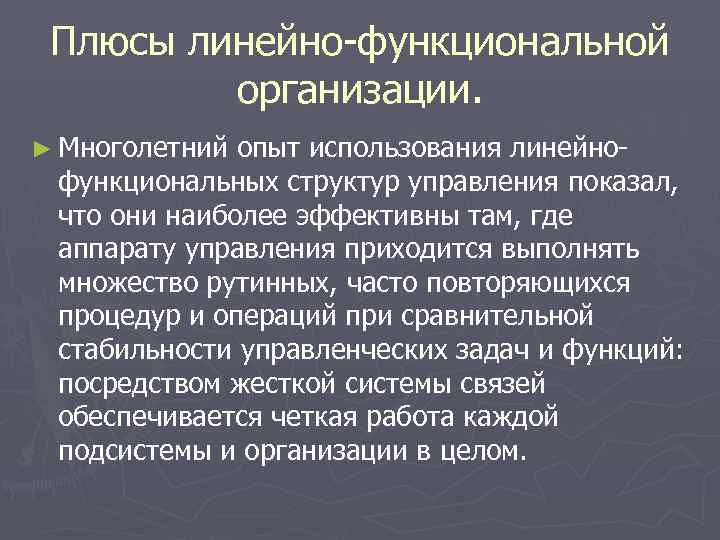 Плюсы линейно-функциональной организации.

► Многолетний опыт использования линейно-функциональных структур управления показал, что они наиболее эффективны там, где аппарату управления приходится выполнять множество рутинных, часто повторяющихся процедур и операций при сравнительной стабильности управленческих задач и функций: посредством жесткой системы связей обеспечивается четкая работа каждой подсистемы и организации в целом.